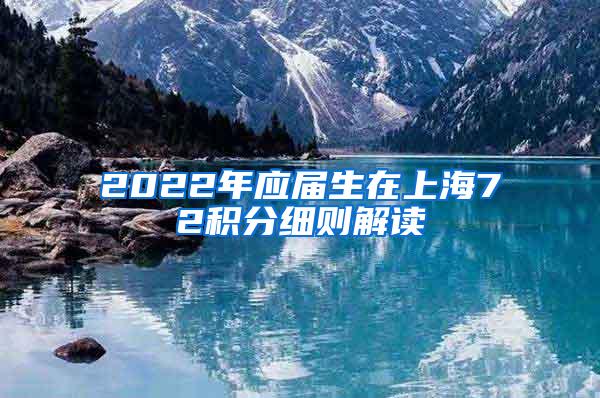 2022年应届生在上海72积分细则解读